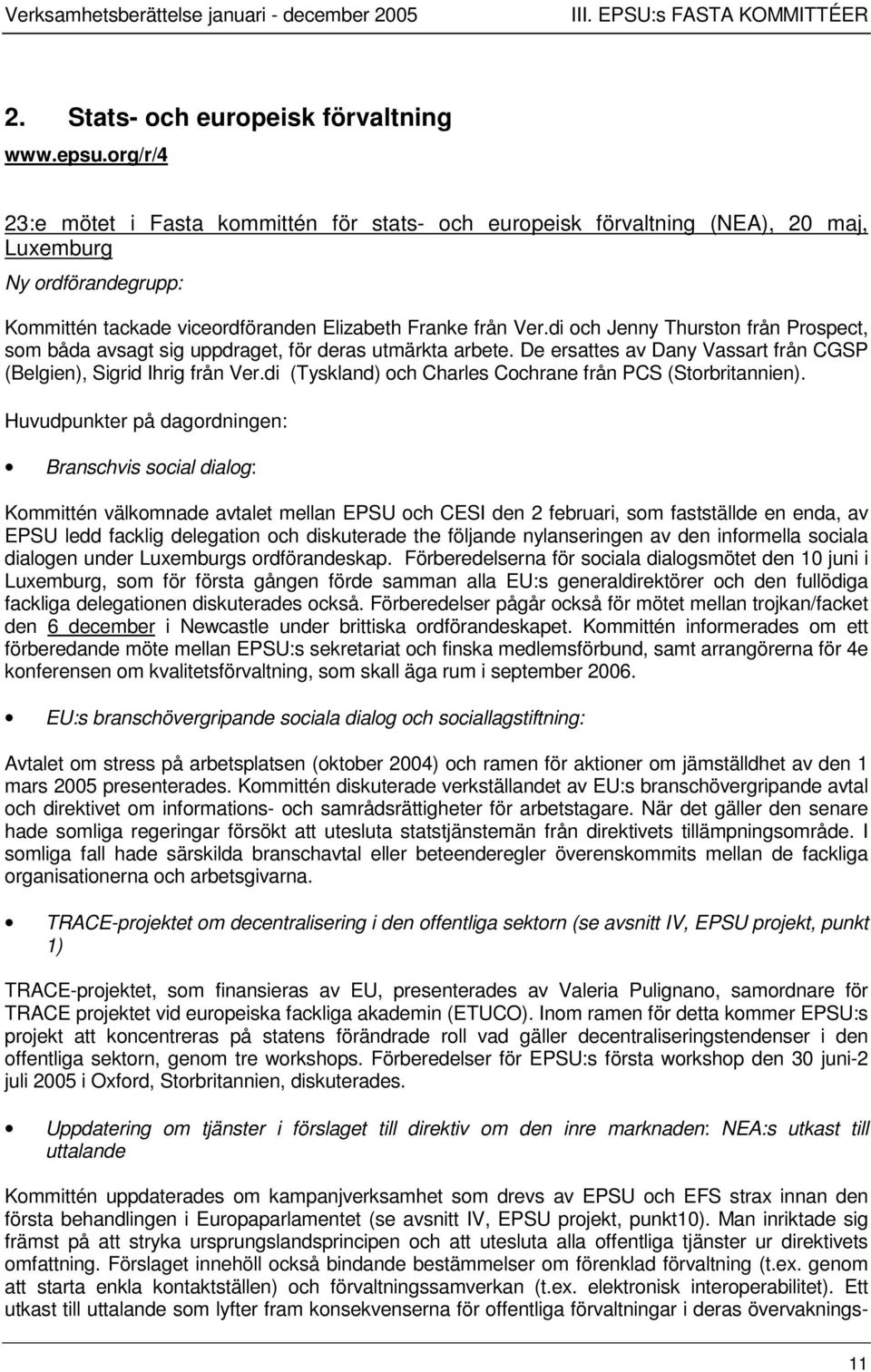 Verksamhetsberättelse januari - december 2005 III. EPSU:s FASTA KOMMITTÉER

2. Stats- och europeisk förvaltning
www.epsu.org/r/4

23:e mötet i Fasta kommittén för stats- och europeisk förvaltning (NEA), 20 maj, Luxemburg

Ny ordförandegrupp:

Kommittén tackade viceordföranden Elizabeth Franke från Ver.di och Jenny Thurston från Prospect, som båda avsagt sig uppdraget, för deras utmärkta arbete. De ersattes av Dany Vassart från CGSP (Belgien), Sigrid Ihrig från Ver.di (Tyskland) och Charles Cochrane från PCS (Storbritannien).

Huvudpunkter på dagordningen:

• Branschvis social dialog:

Kommittén välkomnade avtalet mellan EPSU och CESI den 2 februari, som fastställde en enda, av EPSU ledd facklig delegation och diskuterade the följande nylanseringen av den informella sociala dialogen under Luxemburgs ordförandeskap. Förberedelserna för sociala dialogsmötet den 10 juni i Luxemburg, som för första gången förde samman alla EU:s generaldirektörer och den fullödiga fackliga delegationen diskuterades också. Förberedelser pågår också för mötet mellan trojkan/facket den 6 december i Newcastle under brittiska ordförandeskapet. Kommittén informerades om ett förberedande möte mellan EPSU:s sekretariat och finska medlemsförbund, samt arrangörerna för 4e konferensen om kvalitetsförvaltning, som skall äga rum i september 2006.

• EU:s branschövergripande sociala dialog och sociallagstiftning:

Avtalet om stress på arbetsplatsen (oktober 2004) och ramen för aktioner om jämställdhet av den 1 mars 2005 presenterades. Kommittén diskuterade verkställandet av EU:s branschövergripande avtal och direktivet om informations- och samrådsrättigheter för arbetstagare. När det gäller den senare hade somliga regeringar försökt att utesluta statstjänstemän från direktivets tillämpningsområde. I somliga fall hade särskilda branschavtal eller beteenderegler överenskommits mellan de fackliga organisationerna och arbetsgivarna.

• TRACE-projektet om decentralisering i den offentliga sektorn (se avsnitt IV, EPSU projekt, punkt 1)

TRACE-projektet, som finansieras av EU, presenterades av Valeria Pulignano, samordnare för TRACE projektet vid europeiska fackliga akademin (ETUCO). Inom ramen för detta kommer EPSU:s projekt att koncentreras på statens förändrade roll vad gäller decentraliseringstendenser i den offentliga sektorn, genom tre workshops. Förberedelser för EPSU:s första workshop den 30 juni-2 juli 2005 i Oxford, Storbritannien, diskuterades.

• Uppdatering om tjänster i förslaget till direktiv om den inre marknaden: NEA:s utkast till uttalande

Kommittén uppdaterades om kampanjverksamhet som drevs av EPSU och EFS strax innan den första behandlingen i Europaparlamentet (se avsnitt IV, EPSU projekt, punkt10). Man inriktade sig främst på att stryka ursprungslandsprincipen och att utesluta alla offentliga tjänster ur direktivets omfattning. Förslaget innehöll också bindande bestämmelser om förenklad förvaltning (t.ex. genom att starta enkla kontaktställen) och förvaltningssamverkan (t.ex. elektronisk interoperabilitet). Ett utkast till uttalande som lyfter fram konsekvenserna för offentliga förvaltningar i deras övervaknings-

11